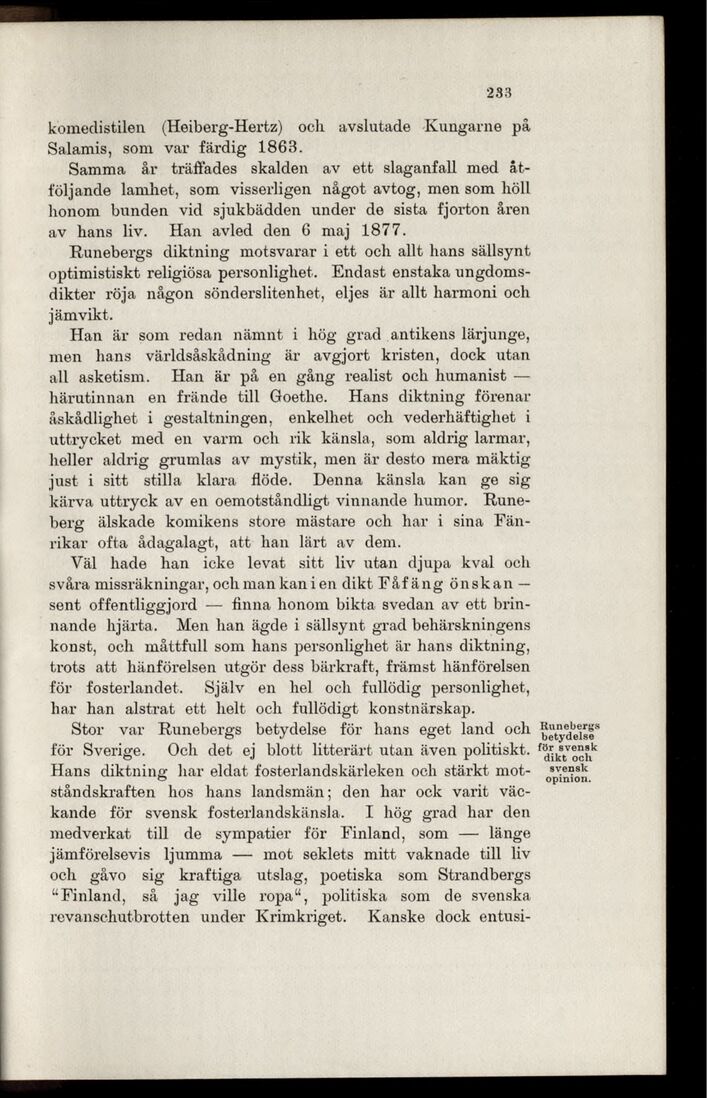 233

komedistilen (Heiberg-Hertz) och avslutade Kungarne på Salamis, som var färdig 1863.

Samma år träffades skalden av ett slaganfall med åtföljande lamhet, som visserligen något avtog, men som höll honom bunden vid sjukbädden under de sista fjorton åren av hans liv. Han avled den 6 maj 1877.

Runebergs diktning motsvarar i ett och allt hans sällsynt optimistiskt religiösa personlighet. Endast enstaka ungdomsdikter röja någon sönderslitenhet, eljes är allt harmoni och jämvikt.

Han är som redan nämnt i hög grad antikens lärjunge, men hans världsåskådning är avgjort kristen, dock utan all asketism. Han är på en gång realist och humanist — härutinnan en frände till Goethe. Hans diktning förenar åskådlighet i gestaltningen, enkelhet och vederhäftighet i uttrycket med en varm och rik känsla, som aldrig larmar, heller aldrig grumlas av mystik, men är desto mera mäktig just i sitt stilla klara flöde. Denna känsla kan ge sig kärva uttryck av en oemotståndligt vinnande humor. Runeberg älskade komikens store mästare och har i sina Fänrikar ofta ådagalagt, att han lärt av dem.

Väl hade han icke levat sitt liv utan djupa kval och svåra missräkningar, och man kan i en dikt Fåfäng önskan — sent offentliggjord — finna honom bikta svedan av ett brinnande hjärta. Men han ägde i sällsynt grad behärskningens konst, och måttfull som hans personlighet är hans diktning, trots att hänförelsen utgör dess bärkraft, främst hänförelsen för fosterlandet. Själv en hel och fullödig personlighet, har han alstrat ett helt och fullödigt konstnärskap.

Runebergs betydelse för svensk dikt och svensk opinion.

Stor var Runebergs betydelse för hans eget land och för Sverige. Och det ej blott litterärt utan även politiskt. Hans diktning har eldat fosterlandskärleken och stärkt motståndskraften hos hans landsmän; den har ock varit väckande för svensk fosterlandskänsla. I hög grad har den medverkat till de sympatier för Finland, som — länge jämförelsevis ljumma — mot seklets mitt vaknade till liv och gåvo sig kraftiga utslag, poetiska som Strandbergs "Finland, så jag ville ropa", politiska som de svenska revanschutbrotten under Krimkriget. Kanske dock entusi-